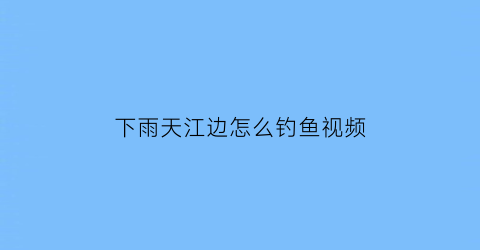 下雨天江边怎么钓鱼视频